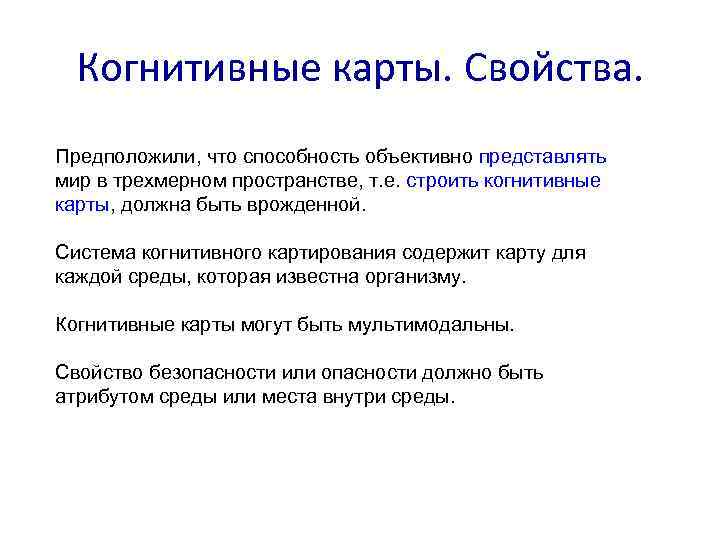 Когнитивные карты. Свойства.

Предположили, что способность объективно представлять мир в трехмерном пространстве, т.е. строить когнитивные карты, должна быть врожденной.

Система когнитивного картирования содержит карту для каждой среды, которая известна организму.

Когнитивные карты могут быть мультимодальны.

Свойство безопасности или опасности должно быть атрибутом среды или места внутри среды.